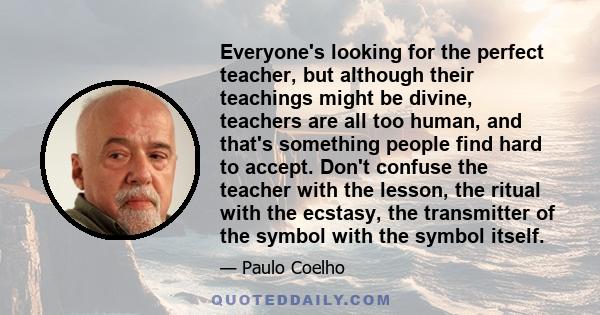 Everyone's looking for the perfect teacher, but although their teachings might be divine, teachers are all too human, and that's something people find hard to accept. Don't confuse the teacher with the lesson, the ritual with the ecstasy, the transmitter of the symbol with the symbol itself.

— Paulo Coelho

QUOTEDDAILY.COM